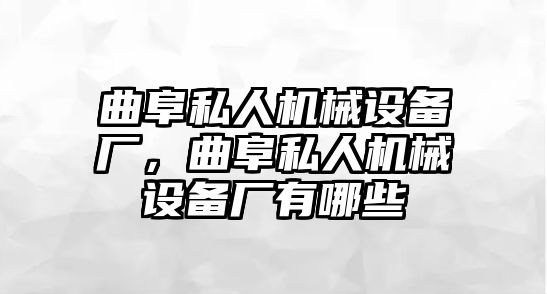 曲阜私人机械设备厂，曲阜私人机械设备厂有哪些